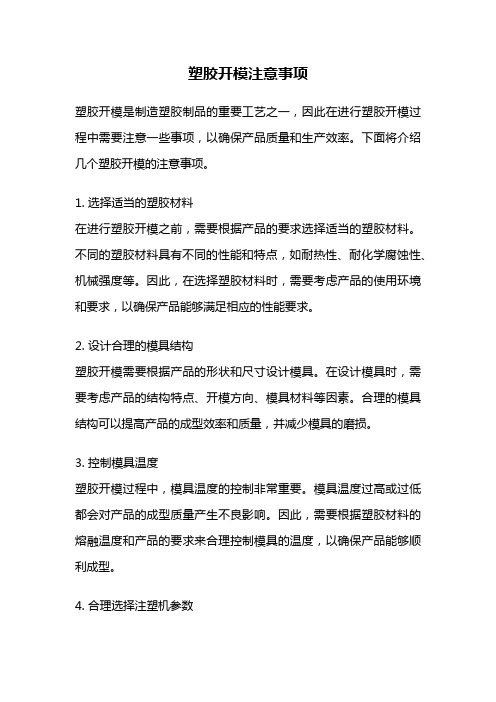 塑胶开模注意事项

塑胶开模是制造塑胶制品的重要工艺之一，因此在进行塑胶开模过程中需要注意一些事项，以确保产品质量和生产效率。下面将介绍几个塑胶开模的注意事项。

1. 选择适当的塑胶材料
在进行塑胶开模之前，需要根据产品的要求选择适当的塑胶材料。不同的塑胶材料具有不同的性能和特点，如耐热性、耐化学腐蚀性、机械强度等。因此，在选择塑胶材料时，需要考虑产品的使用环境和要求，以确保产品能够满足相应的性能要求。

2. 设计合理的模具结构
塑胶开模需要根据产品的形状和尺寸设计模具。在设计模具时，需要考虑产品的结构特点、开模方向、模具材料等因素。合理的模具结构可以提高产品的成型效率和质量，并减少模具的磨损。

3. 控制模具温度
塑胶开模过程中，模具温度的控制非常重要。模具温度过高或过低都会对产品的成型质量产生不良影响。因此，需要根据塑胶材料的熔融温度和产品的要求来合理控制模具的温度，以确保产品能够顺利成型。

4. 合理选择注塑机参数